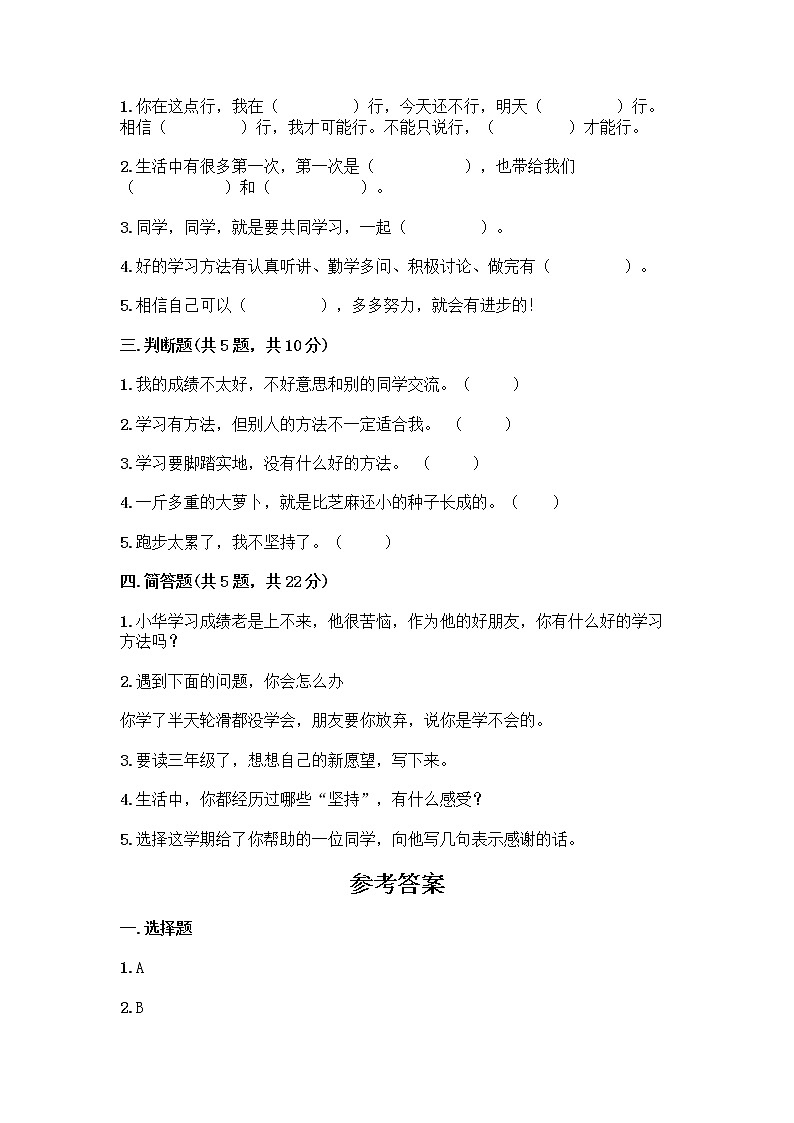 1.你在这点行，我在（　　　　）行，今天还不行，明天（　　　　）行。相信（　　　　）行，我才可能行。不能只说行，（　　　　）才能行。

2.生活中有很多第一次，第一次是（　　　　），也带给我们（　　　　）和（　　　　）。

3.同学，同学，就是要共同学习，一起（　　　　）。

4.好的学习方法有认真听讲、勤学多问、积极讨论、做完有（　　　　）。

5.相信自己可以（　　　　），多多努力，就会有进步的!

三.判断题(共5题，共10分)

1.我的成绩不太好，不好意思和别的同学交流。（　　）

2.学习有方法，但别人的方法不一定适合我。（　　）

3.学习要脚踏实地，没有什么好的方法。（　　）

4.一斤多重的大萝卜，就是比芝麻还小的种子长成的。（　　）

5.跑步太累了，我不坚持了。（　　）

四.简答题(共5题，共22分)

1.小华学习成绩老是上不来，他很苦恼，作为他的好朋友，你有什么好的学习方法吗?

2.遇到下面的问题，你会怎么办

你学了半天轮滑都没学会，朋友要你放弃，说你是学不会的。

3.要读三年级了，想想自己的新愿望，写下来。

4.生活中，你都经历过哪些“坚持”，有什么感受?

5.选择这学期给了你帮助的一位同学，向他写几句表示感谢的话。

参考答案

一.选择题

1.A

2.B